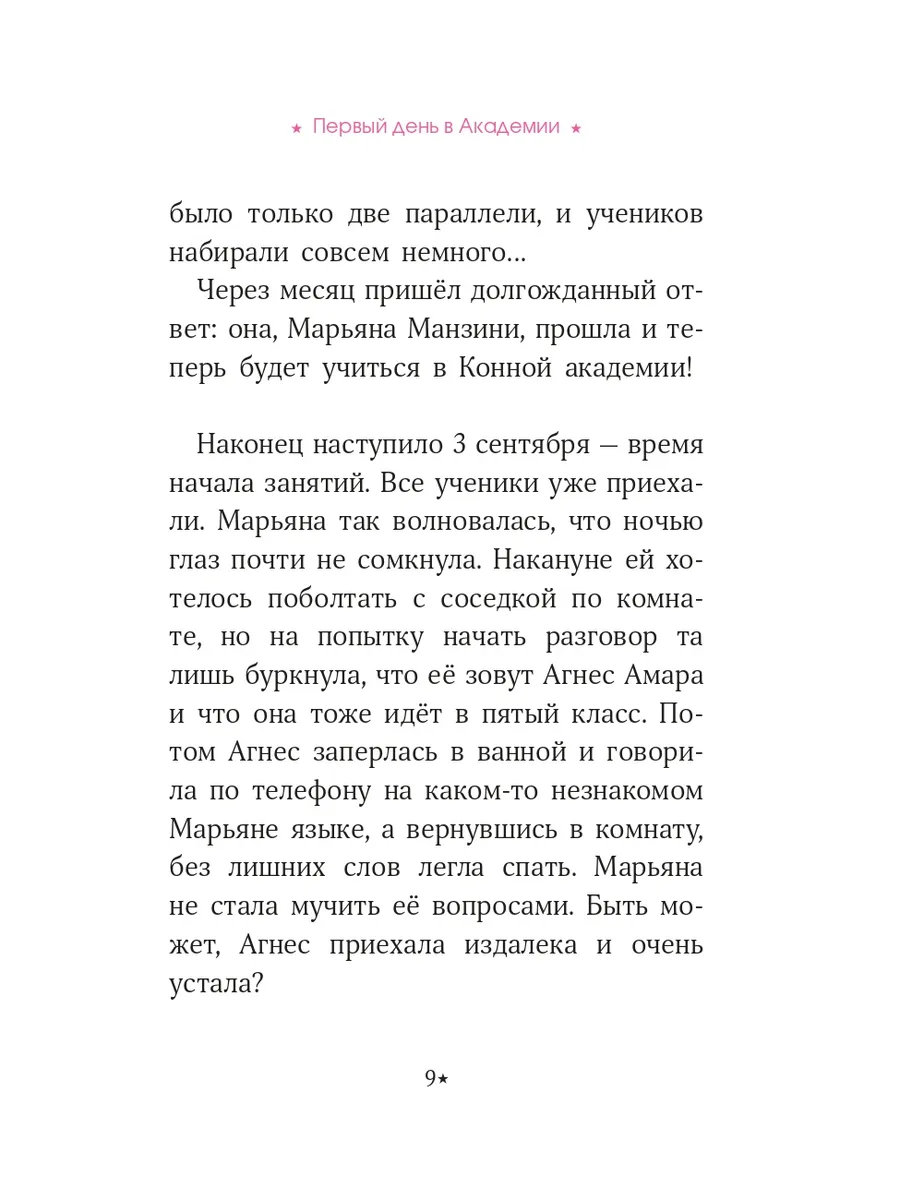 ★ Первый день в Академии ★

было только две параллели, и учеников набирали совсем немного...

Через месяц пришёл долгожданный ответ: она, Марьяна Манзини, прошла и теперь будет учиться в Конной академии!

Наконец наступило 3 сентября — время начала занятий. Все ученики уже приехали. Марьяна так волновалась, что ночью глаз почти не сомкнула. Накануне ей хотелось поболтать с соседкой по комнате, но на попытку начать разговор та лишь буркнула, что её зовут Агнес Амара и что она тоже идёт в пятый класс. Потом Агнес заперлась в ванной и говорила по телефону на каком-то незнакомом Марьяне языке, а вернувшись в комнату, без лишних слов легла спать. Марьяна не стала мучить её вопросами. Быть может, Агнес приехала издалека и очень устала?

9★